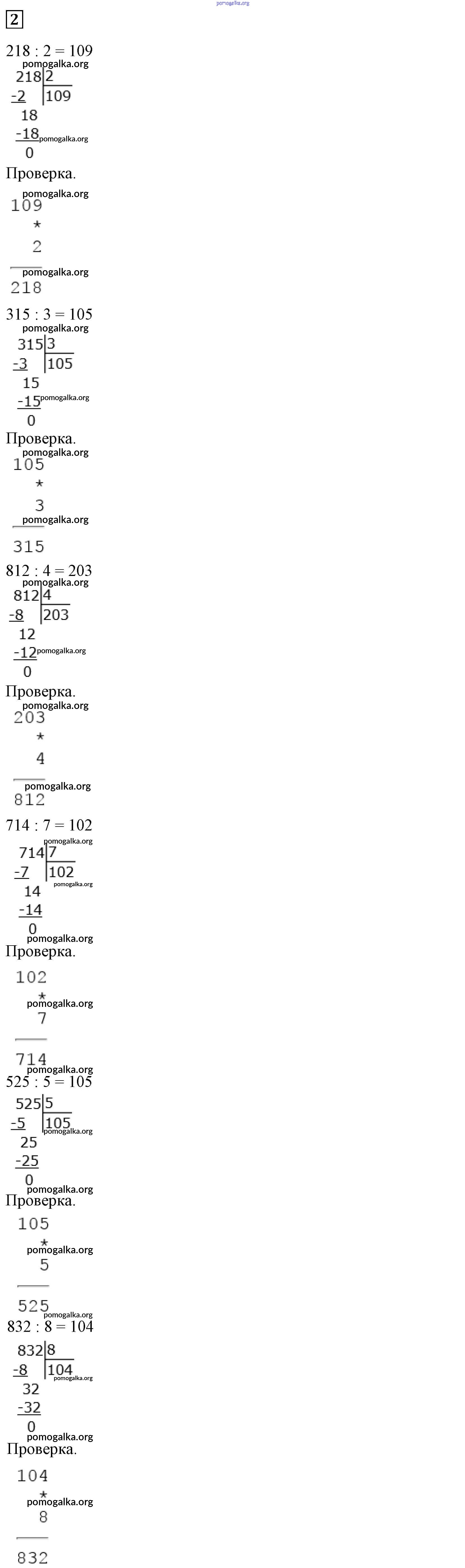 pomogalka.org

2

218 : 2 = 109

pomogalka.org

218 | 2
-2 | 109
18
-18 pomogalka.org
0

Проверка.

pomogalka.org

109
*
2

pomogalka.org

218

315 : 3 = 105

pomogalka.org

315 | 3
-3 | 105
15
-15 pomogalka.org
0

Проверка.

pomogalka.org

105
*
3

pomogalka.org

315

812 : 4 = 203

pomogalka.org

812 | 4
-8 | 203
12
-12 pomogalka.org
0

Проверка.

pomogalka.org

203
*
4

pomogalka.org

812

714 : 7 = 102

pomogalka.org

714 | 7
-7 | 102
pomogalka.org
14
-14
0

pomogalka.org

Проверка.

102
*
pomogalka.org
7

714

pomogalka.org

525 : 5 = 105

525 | 5
-5 | 105
pomogalka.org
25
-25
0

pomogalka.org

Проверка.

105
*
pomogalka.org
5

525

pomogalka.org

832 : 8 = 104

832 | 8
-8 | 104
pomogalka.org
32
-32
0

pomogalka.org

Проверка.

104
*
pomogalka.org
8

832